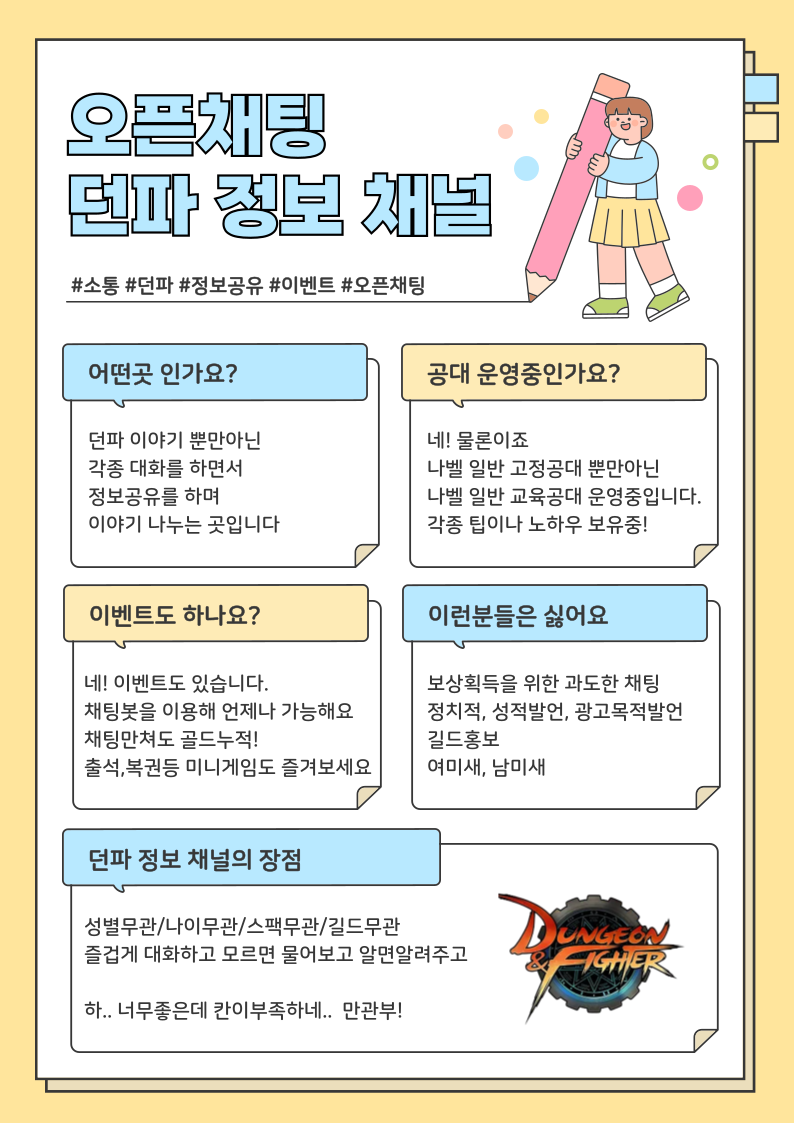 오픈채팅
던파 정보 채널

#소통 #던파 #정보공유 #이벤트 #오픈채팅

어떤곳 인가요?

던파 이야기 뿐만아닌
각종 대화를 하면서
정보공유를 하며
이야기 나누는 곳입니다

공대 운영중인가요?

네! 물론이죠
나벨 일반 고정공대 뿐만아닌
나벨 일반 교육공대 운영중입니다.
각종 팁이나 노하우 보유중!

이벤트도 하나요?

네! 이벤트도 있습니다.
채팅봇을 이용해 언제나 가능해요
채팅만쳐도 골드누적!
출석,복권등 미니게임도 즐겨보세요

이런분들은 싫어요

보상획득을 위한 과도한 채팅
정치적, 성적발언, 광고목적발언
길드홍보
여미새, 남미새

던파 정보 채널의 장점

성별무관/나이무관/스팩무관/길드무관
즐겁게 대화하고 모르면 물어보고 알면알려주고

하.. 너무좋은데 칸이부족하네.. 만관부!

DUNGEON & FIGHTER